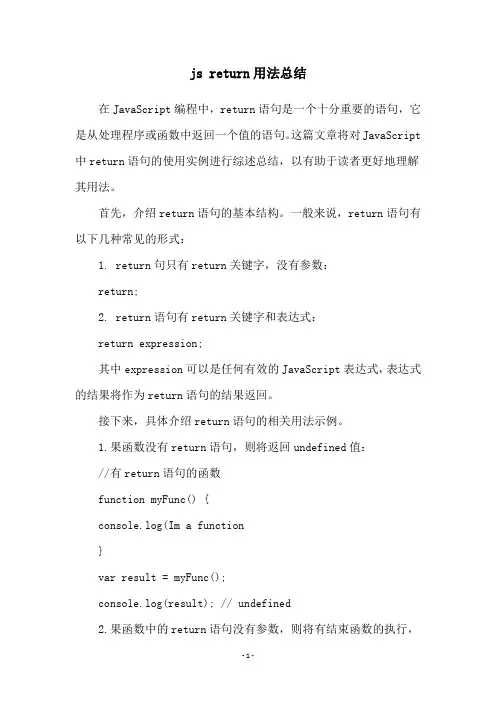 js return 用法总结

在 JavaScript 编程中，return 语句是一个十分重要的语句，它是从处理程序或函数中返回一个值的语句。这篇文章将对 JavaScript 中 return 语句的使用实例进行综述总结，以有助于读者更好地理解其用法。

首先，介绍 return 语句的基本结构。一般来说，return 语句有以下几种常见的形式：

1. return 句只有 return 关键字，没有参数：

return;

2. return 语句有 return 关键字和表达式：

return expression;

其中 expression 可以是任何有效的 JavaScript 表达式，表达式的结果将作为 return 语句的结果返回。

接下来，具体介绍 return 语句的相关用法示例。

1. 果函数没有 return 语句，则将返回 undefined 值：

//有 return 语句的函数

function myFunc() {

console.log(Im a function

}

var result = myFunc();

console.log(result); // undefined

2. 果函数中的 return 语句没有参数，则将有结束函数的执行，

-1-